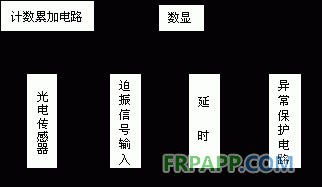 计数累加电路

数显

光电传感器

迫振信号输入

延时

异常保护电路

FRPAPP.COM